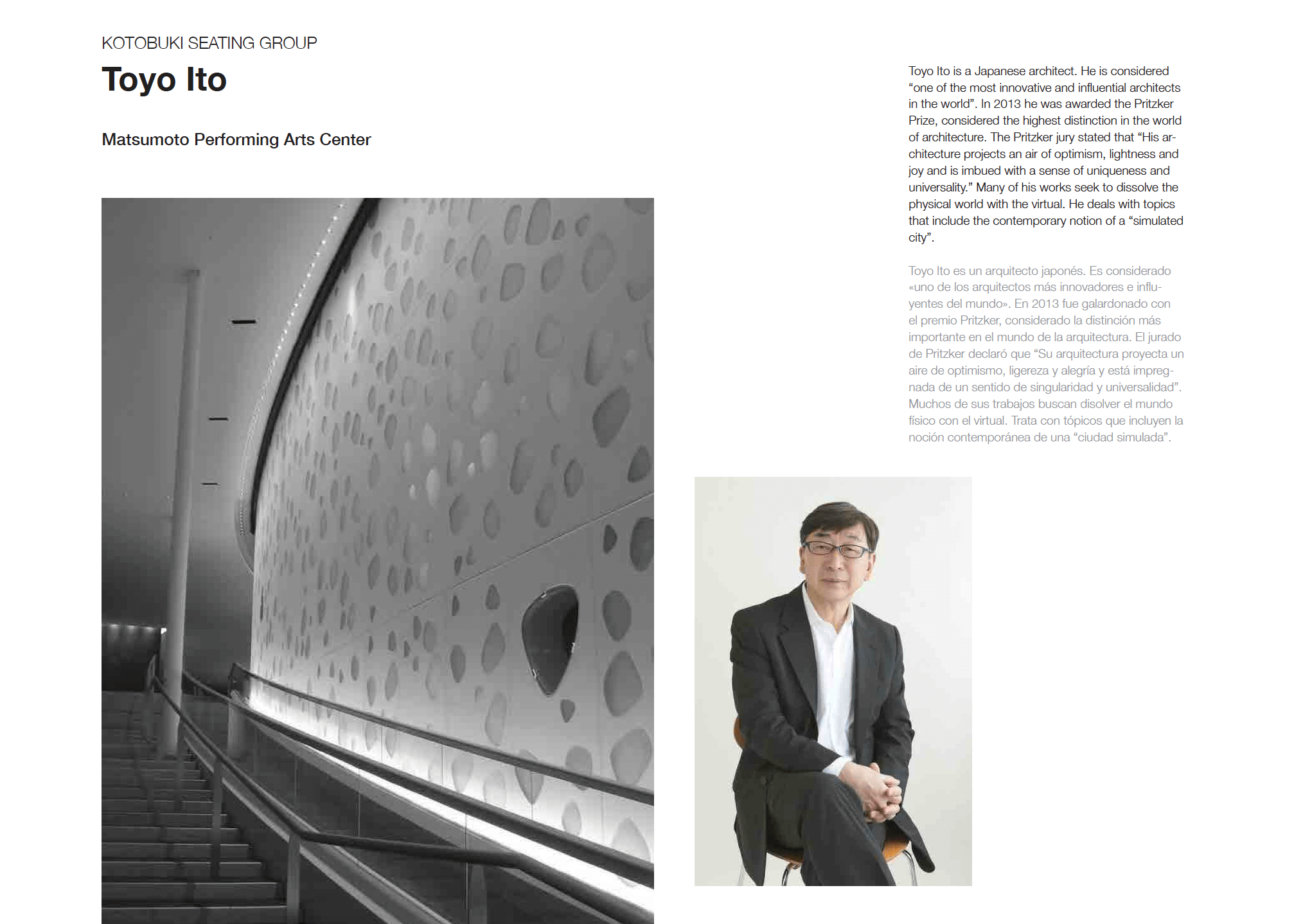 KOTOBUKI SEATING GROUP

Toyo Ito

Matsumoto Performing Arts Center

Toyo Ito is a Japanese architect. He is considered “one of the most innovative and influential architects in the world”. In 2013 he was awarded the Pritzker Prize, considered the highest distinction in the world of architecture. The Pritzker jury stated that “His architecture projects an air of optimism, lightness and joy and is imbued with a sense of uniqueness and universality.” Many of his works seek to dissolve the physical world with the virtual. He deals with topics that include the contemporary notion of a “simulated city”.

Toyo Ito es un arquitecto japonés. Es considerado «uno de los arquitectos más innovadores e influyentes del mundo». En 2013 fue galardonado con el premio Pritzker, considerado la distinción más importante en el mundo de la arquitectura. El jurado de Pritzker declaró que “Su arquitectura proyecta un aire de optimismo, ligereza y alegría y está impregnada de un sentido de singularidad y universalidad”. Muchos de sus trabajos buscan disolver el mundo físico con el virtual. Trata con tópicos que incluyen la noción contemporánea de una “ciudad simulada”.